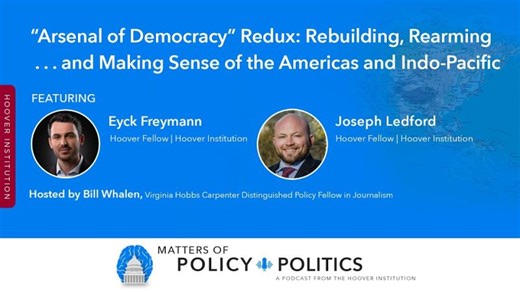 "Arsenal of Democracy" Redux: Rebuilding, Rearming . . . and Making Sense of the Americas and Indo-Pacific

HOOVER INSTITUTION

FEATURING

Eyck Freymann
Hoover Fellow | Hoover Institution

Joseph Ledford
Hoover Fellow | Hoover Institution

Hosted by Bill Whalen, Virginia Hobbs Carpenter Distinguished Policy Fellow in Journalism

MATTERS OF
POLICY POLITICS
A PODCAST FROM THE HOOVER INSTITUTION